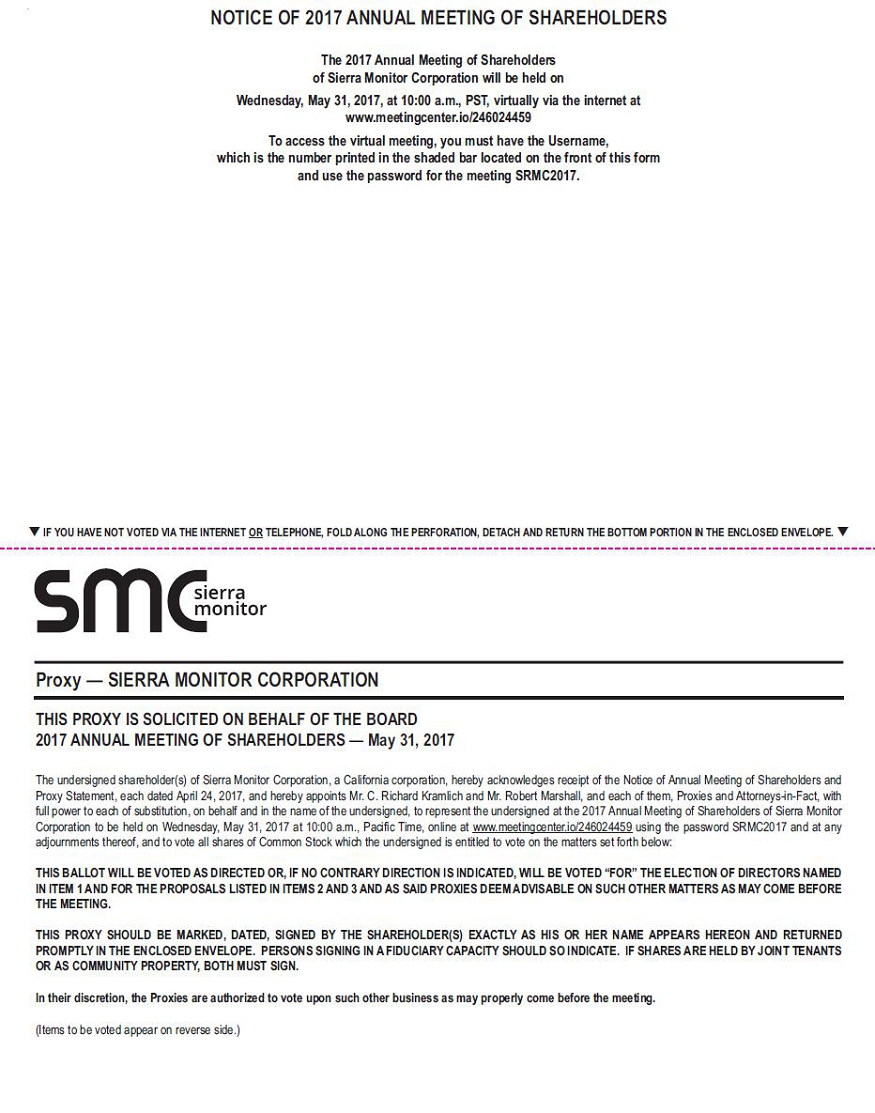 NOTICE OF 2017 ANNUAL MEETING OF SHAREHOLDERS

The 2017 Annual Meeting of Shareholders of Sierra Monitor Corporation will be held on Wednesday, May 31, 2017, at 10:00 a.m., PST, virtually via the internet at www.meetingcenter.io/246024459

To access the virtual meeting, you must have the Username, which is the number printed in the shaded bar located on the front of this form and use the password for the meeting SRMC2017.

▼ IF YOU HAVE NOT VOTED VIA THE INTERNET OR TELEPHONE, FOLD ALONG THE PERFORATION, DETACH AND RETURN THE BOTTOM PORTION IN THE ENCLOSED ENVELOPE. ▼

smc sierra monitor

Proxy — SIERRA MONITOR CORPORATION

THIS PROXY IS SOLICITED ON BEHALF OF THE BOARD
2017 ANNUAL MEETING OF SHAREHOLDERS — May 31, 2017

The undersigned shareholder(s) of Sierra Monitor Corporation, a California corporation, hereby acknowledges receipt of the Notice of Annual Meeting of Shareholders and Proxy Statement, each dated April 24, 2017, and hereby appoints Mr. C. Richard Kramlich and Mr. Robert Marshall, and each of them, Proxies and Attorneys-in-Fact, with full power to each of substitution, on behalf and in the name of the undersigned, to represent the undersigned at the 2017 Annual Meeting of Shareholders of Sierra Monitor Corporation to be held on Wednesday, May 31, 2017 at 10:00 a.m., Pacific Time, online at www.meetingcenter.io/246024459 using the password SRMC2017 and at any adjournments thereof, and to vote all shares of Common Stock which the undersigned is entitled to vote on the matters set forth below:

THIS BALLOT WILL BE VOTED AS DIRECTED OR, IF NO CONTRARY DIRECTION IS INDICATED, WILL BE VOTED "FOR" THE ELECTION OF DIRECTORS NAMED IN ITEM 1 AND FOR THE PROPOSALS LISTED IN ITEMS 2 AND 3 AND AS SAID PROXIES DEEM ADVISABLE ON SUCH OTHER MATTERS AS MAY COME BEFORE THE MEETING.

THIS PROXY SHOULD BE MARKED, DATED, SIGNED BY THE SHAREHOLDER(S) EXACTLY AS HIS OR HER NAME APPEARS HEREON AND RETURNED PROMPTLY IN THE ENCLOSED ENVELOPE. PERSONS SIGNING IN A FIDUCIARY CAPACITY SHOULD SO INDICATE. IF SHARES ARE HELD BY JOINT TENANTS OR AS COMMUNITY PROPERTY, BOTH MUST SIGN.

In their discretion, the Proxies are authorized to vote upon such other business as may properly come before the meeting.

(Items to be voted appear on reverse side.)